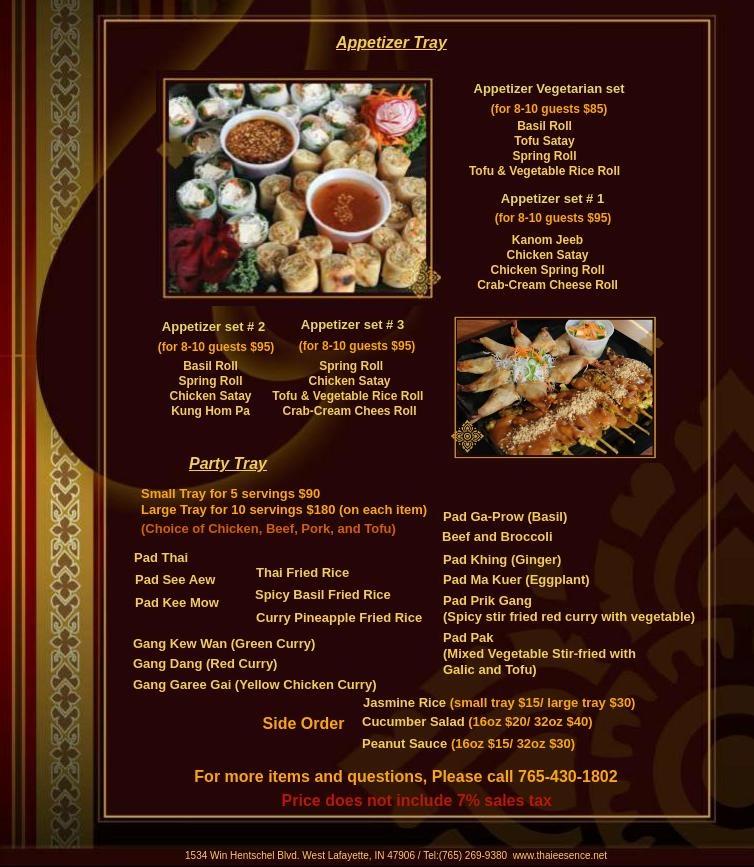 Appetizer Tray

Appetizer Vegetarian set
(for 8-10 guests $85)
Basil Roll
Tofu Satay
Spring Roll
Tofu & Vegetable Rice Roll

Appetizer set # 1
(for 8-10 guests $95)
Kanom Jeeb
Chicken Satay
Chicken Spring Roll
Crab-Cream Cheese Roll

Appetizer set # 2
(for 8-10 guests $95)
Basil Roll
Spring Roll
Chicken Satay
Kung Hom Pa

Appetizer set # 3
(for 8-10 guests $95)
Spring Roll
Chicken Satay
Tofu & Vegetable Rice Roll
Crab-Cream Chees Roll

Party Tray

Small Tray for 5 servings $90
Large Tray for 10 servings $180 (on each item)
(Choice of Chicken, Beef, Pork, and Tofu)

Pad Thai
Pad See Aew
Pad Kee Mow

Thai Fried Rice
Spicy Basil Fried Rice
Curry Pineapple Fried Rice

Gang Kew Wan (Green Curry)
Gang Dang (Red Curry)
Gang Garee Gai (Yellow Chicken Curry)

Pad Ga-Prow (Basil)
Beef and Broccoli
Pad Khing (Ginger)
Pad Ma Kuer (Eggplant)
Pad Prik Gang
(Spicy stir fried red curry with vegetable)
Pad Pak
(Mixed Vegetable Stir-fried with Galic and Tofu)

Side Order
Jasmine Rice (small tray $15/ large tray $30)
Cucumber Salad (16oz $20/ 32oz $40)
Peanut Sauce (16oz $15/ 32oz $30)

For more items and questions, Please call 765-430-1802
Price does not include 7% sales tax

1534 Win Hentschel Blvd. West Lafayette, IN 47906 / Tel:(765) 269-9380 www.thaieesence.net